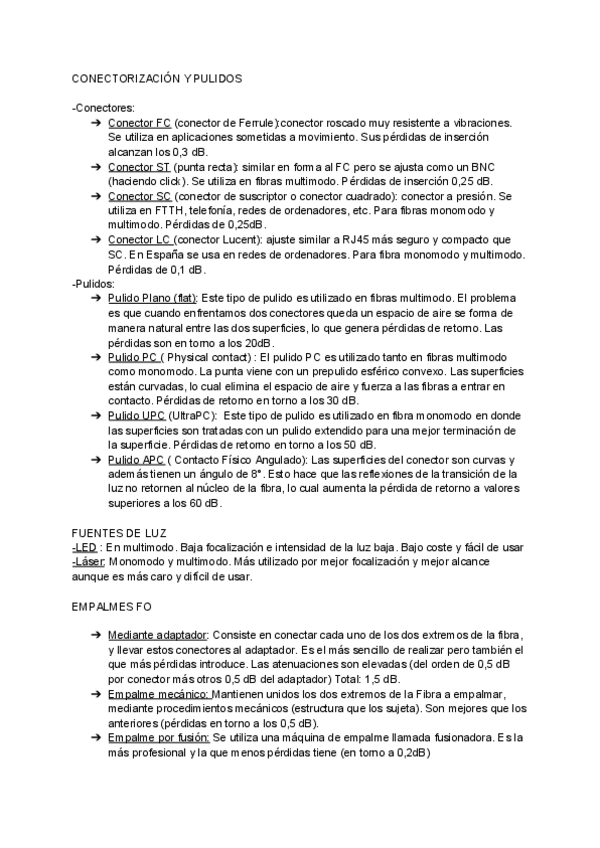 CONECTORIZACIÓN Y PULIDOS

-Conectores:

➔ Conector FC (conector de Ferrule):conector roscado muy resistente a vibraciones. Se utiliza en aplicaciones sometidas a movimiento. Sus pérdidas de inserción alcanzan los 0,3 dB.

➔ Conector ST (punta recta): similar en forma al FC pero se ajusta como un BNC (haciendo click). Se utiliza en fibras multimodo. Pérdidas de inserción 0,25 dB.

➔ Conector SC (conector de suscriptor o conector cuadrado): conector a presión. Se utiliza en FTTH, telefonía, redes de ordenadores, etc. Para fibras monomodo y multimodo. Pérdidas de 0,25dB.

➔ Conector LC (conector Lucent): ajuste similar a RJ45 más seguro y compacto que SC. En España se usa en redes de ordenadores. Para fibra monomodo y multimodo. Pérdidas de 0,1 dB.

-Pulidos:

➔ Pulido Plano (flat): Este tipo de pulido es utilizado en fibras multimodo. El problema es que cuando enfrentamos dos conectores queda un espacio de aire se forma de manera natural entre las dos superficies, lo que genera pérdidas de retorno. Las pérdidas son en torno a los 20dB.

➔ Pulido PC ( Physical contact) : El pulido PC es utilizado tanto en fibras multimodo como monomodo. La punta viene con un prepulido esférico convexo. Las superficies están curvadas, lo cual elimina el espacio de aire y fuerza a las fibras a entrar en contacto. Pérdidas de retorno en torno a los 30 dB.

➔ Pulido UPC (UltraPC): Este tipo de pulido es utilizado en fibra monomodo en donde las superficies son tratadas con un pulido extendido para una mejor terminación de la superficie. Pérdidas de retorno en torno a los 50 dB.

➔ Pulido APC ( Contacto Físico Angulado): Las superficies del conector son curvas y además tienen un ángulo de 8°. Esto hace que las reflexiones de la transición de la luz no retornen al núcleo de la fibra, lo cual aumenta la pérdida de retorno a valores superiores a los 60 dB.

FUENTES DE LUZ
-LED : En multimodo. Baja focalización e intensidad de la luz baja. Bajo coste y fácil de usar
-Láser: Monomodo y multimodo. Más utilizado por mejor focalización y mejor alcance aunque es más caro y difícil de usar.

EMPALMES FO

➔ Mediante adaptador: Consiste en conectar cada uno de los dos extremos de la fibra, y llevar estos conectores al adaptador. Es el más sencillo de realizar pero también el que más pérdidas introduce. Las atenuaciones son elevadas (del orden de 0,5 dB por conector más otros 0,5 dB del adaptador) Total: 1,5 dB.

➔ Empalme mecánico: Mantienen unidos los dos extremos de la Fibra a empalmar, mediante procedimientos mecánicos (estructura que los sujeta). Son mejores que los anteriores (pérdidas en torno a los 0,5 dB).

➔ Empalme por fusión: Se utiliza una máquina de empalme llamada fusionadora. Es la más profesional y la que menos pérdidas tiene (en torno a 0,2dB)